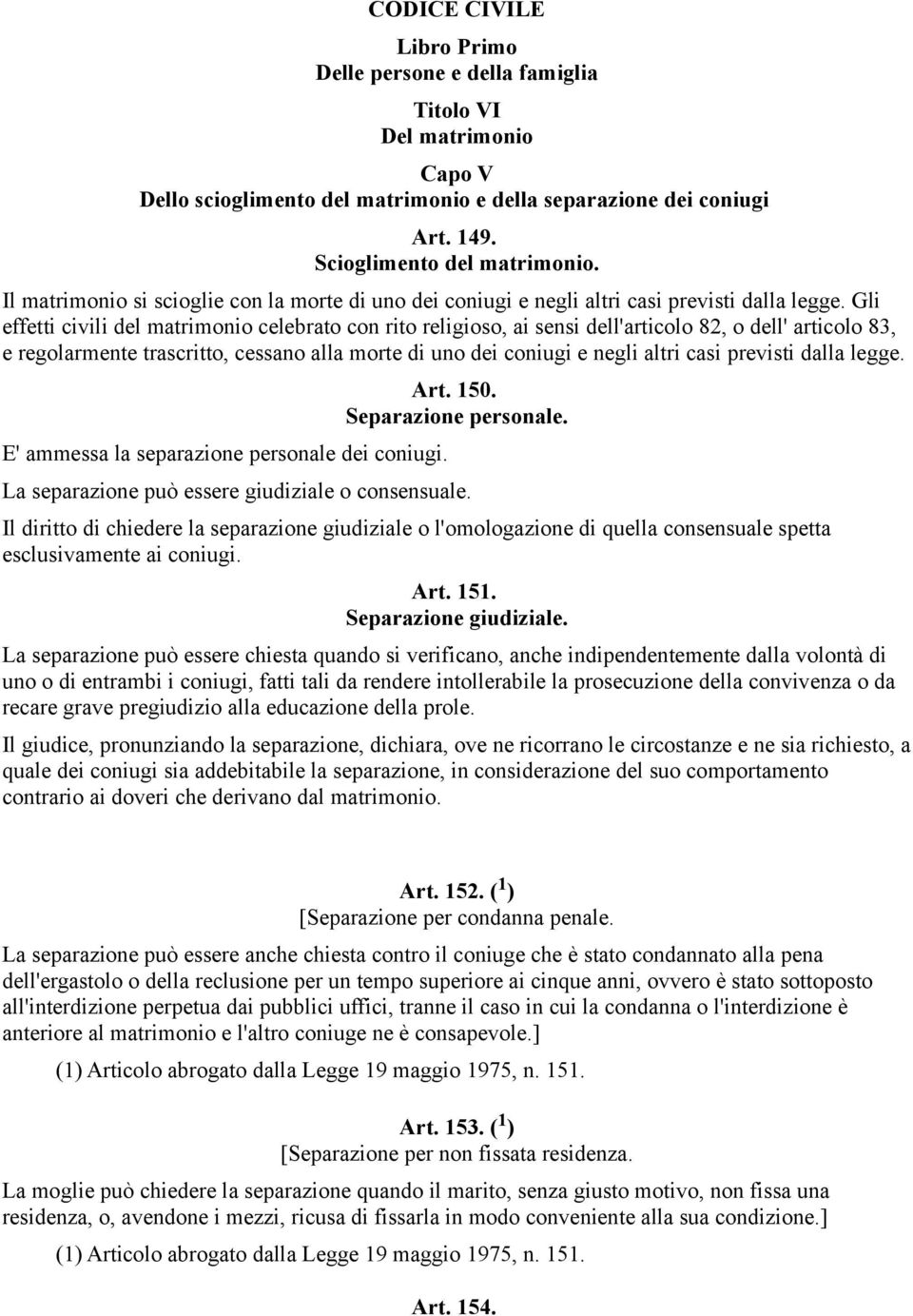 CODICE CIVILE

Libro Primo
Delle persone e della famiglia

Titolo VI
Del matrimonio

Capo V
Dello scioglimento del matrimonio e della separazione dei coniugi

Art. 149.
Scioglimento del matrimonio.

Il matrimonio si scioglie con la morte di uno dei coniugi e negli altri casi previsti dalla legge. Gli effetti civili del matrimonio celebrato con rito religioso, ai sensi dell'articolo 82, o dell' articolo 83, e regolarmente trascritto, cessano alla morte di uno dei coniugi e negli altri casi previsti dalla legge.

Art. 150.
Separazione personale.

E' ammessa la separazione personale dei coniugi.

La separazione può essere giudiziale o consensuale.

Il diritto di chiedere la separazione giudiziale o l'omologazione di quella consensuale spetta esclusivamente ai coniugi.

Art. 151.
Separazione giudiziale.

La separazione può essere chiesta quando si verificano, anche indipendentemente dalla volontà di uno o di entrambi i coniugi, fatti tali da rendere intollerabile la prosecuzione della convivenza o da recare grave pregiudizio alla educazione della prole.

Il giudice, pronunziando la separazione, dichiara, ove ne ricorrano le circostanze e ne sia richiesto, a quale dei coniugi sia addebitabile la separazione, in considerazione del suo comportamento contrario ai doveri che derivano dal matrimonio.

Art. 152. ($^1$)
[Separazione per condanna penale.

La separazione può essere anche chiesta contro il coniuge che è stato condannato alla pena dell'ergastolo o della reclusione per un tempo superiore ai cinque anni, ovvero è stato sottoposto all'interdizione perpetua dai pubblici uffici, tranne il caso in cui la condanna o l'interdizione è anteriore al matrimonio e l'altro coniuge ne è consapevole.]

(1) Articolo abrogato dalla Legge 19 maggio 1975, n. 151.

Art. 153. ($^1$)
[Separazione per non fissata residenza.

La moglie può chiedere la separazione quando il marito, senza giusto motivo, non fissa una residenza, o, avendone i mezzi, ricusa di fissarla in modo conveniente alla sua condizione.]

(1) Articolo abrogato dalla Legge 19 maggio 1975, n. 151.

Art. 154.